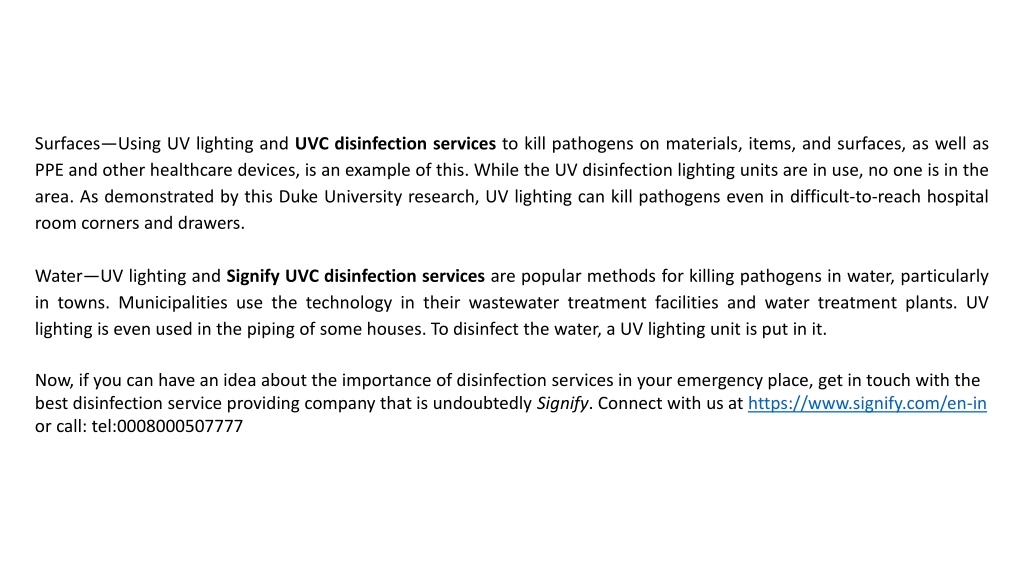 Surfaces—Using UV lighting and UVC disinfection services to kill pathogens on materials, items, and surfaces, as well as PPE and other healthcare devices, is an example of this. While the UV disinfection lighting units are in use, no one is in the area. As demonstrated by this Duke University research, UV lighting can kill pathogens even in difficult-to-reach hospital room corners and drawers.

Water—UV lighting and Signify UVC disinfection services are popular methods for killing pathogens in water, particularly in towns. Municipalities use the technology in their wastewater treatment facilities and water treatment plants. UV lighting is even used in the piping of some houses. To disinfect the water, a UV lighting unit is put in it.

Now, if you can have an idea about the importance of disinfection services in your emergency place, get in touch with the best disinfection service providing company that is undoubtedly Signify. Connect with us at https://www.signify.com/en-in or call: tel:0008000507777